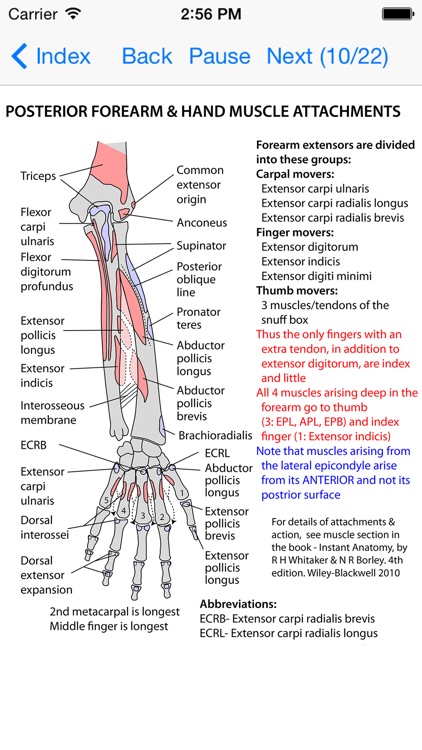 Carrier 2:56 PM

Index Back Pause Next (10/22)

POSTERIOR FOREARM & HAND MUSCLE ATTACHMENTS

Triceps
Flexor carpi ulnaris
Flexor digitorum profundus
Extensor pollicis longus
Extensor indicis
Interosseous membrane
ECRB
Extensor carpi ulnaris
Dorsal interossei
Dorsal extensor expansion

Common extensor origin
Anconeus
Supinator
Posterior oblique line
Pronator teres
Abductor pollicis longus
Abductor pollicis brevis
Brachioradialis
ECRL
Abductor pollicis longus
Extensor pollicis brevis
Extensor pollicis longus

5 4 3 2 1

2nd metacarpal is longest
Middle finger is longest

Forearm extensors are divided into these groups:
Carpal movers:
Extensor carpi ulnaris
Extensor carpi radialis longus
Extensor carpi radialis brevis
Finger movers:
Extensor digitorum
Extensor indicis
Extensor digiti minimi
Thumb movers:
3 muscles/tendons of the snuff box
Thus the only fingers with an extra tendon, in addition to extensor digitorum, are index and little
All 4 muscles arising deep in the forearm go to thumb (3: EPL, APL, EPB) and index finger (1: Extensor indicis)
Note that muscles arising from the lateral epicondyle arise from its ANTERIOR and not its postrior surface

For details of attachments & action, see muscle section in the book - Instant Anatomy, by R H Whitaker & N R Borley. 4th edition. Wiley-Blackwell 2010

Abbreviations:
ECRB- Extensor carpi radialis brevis
ECRL- Extensor carpi radialis longus